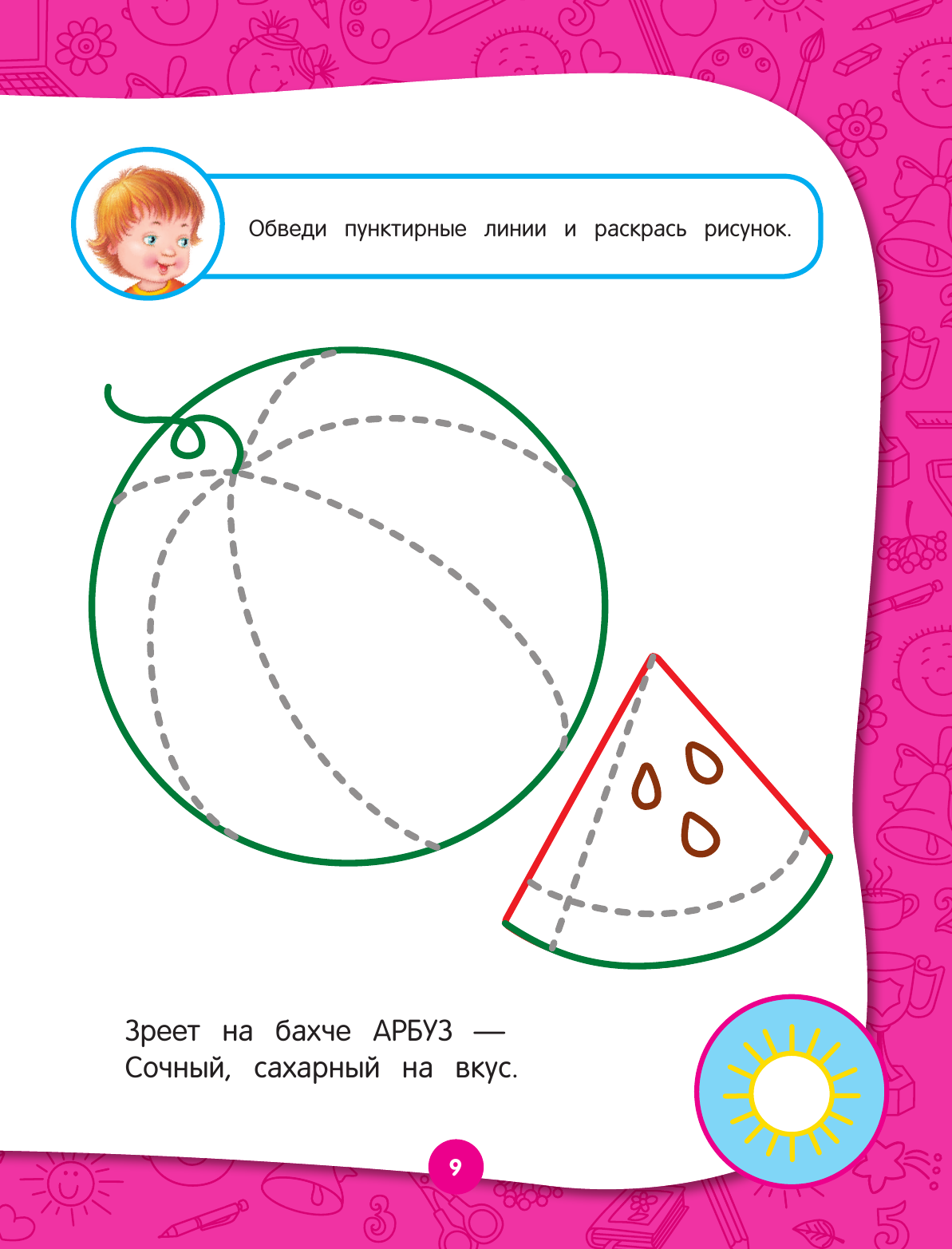 Обведи пунктирные линии и раскрась рисунок.

Зреет на бахче АРБУЗ —
Сочный, сахарный на вкус.

9